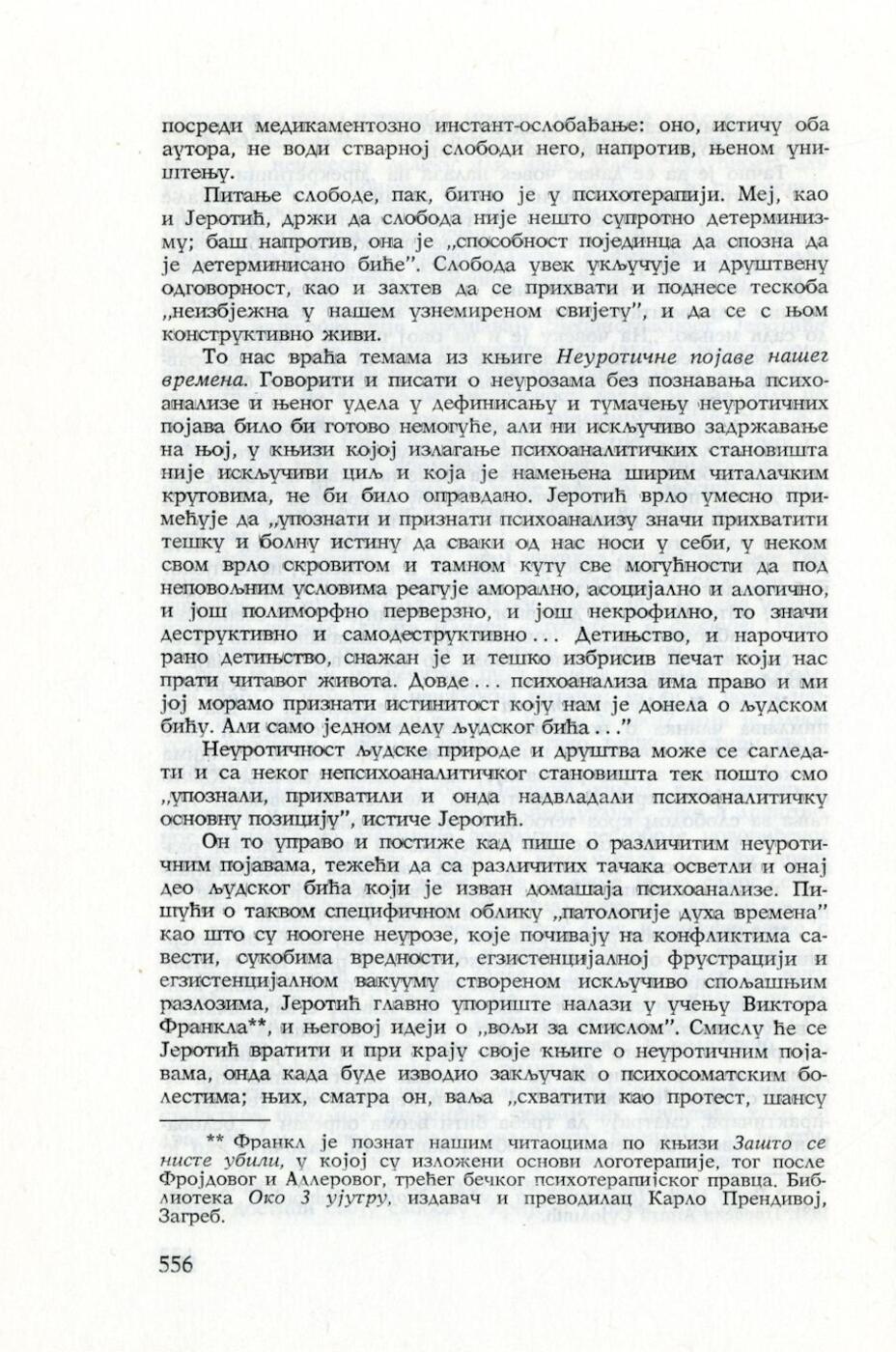 посреди медикаментозно инстант-ослобађање: оно, истичу оба аутора, не води стварној слободи него, напротив, њеном уништењу.

Питање слободе, пак, битно је у психотерапији. Меј, као и Јеротић, држи да слобода није нешто супротно детерминизму; баш напротив, она је „способност појединца да спозна да је детерминисано биће". Слобода увек укључује и друштвену одговорност, као и захтев да се прихвати и поднесе тескоба „неизбјежна у нашем узнемиреном свијету", и да се с њом конструктивно живи.

То нас враћа темама из књиге Неуротичне појаве нашег времена. Говорити и писати о неурозама без познавања психоанализе и њеног удела у дефинисању и тумачењу неуротичних појава било би готово немогуће, али ни искључиво задржавање на њој, у књизи којој излагање психоаналитичких становишта није искључиви циљ и која је намењена ширим читалачким круговима, не би било оправдано. Јеротић врло умесно примећује да „упознати и признати психоанализу значи прихватити тешку и болну истину да сваки од нас носи у себи, у неком свом врло скровитом и тамном куту све могућности да под неповољним условима реагује аморално, асоцијално и алогично, и још полиморфно перверзно, и још некрофилно, то значи деструктивно и самодеструктивно... Детињство, и нарочито рано детињство, снажан је и тешко избрисив печат који нас прати читавог живота. Довде... психоанализа има право и ми јој морамо признати истинитост коју нам је донела о људском бићу. Али само једном делу људског бића..."

Неуротичност људске природе и друштва може се сагледати и са неког непсихоаналитичког становишта тек пошто смо „упознали, прихватили и онда надвладали психоаналитичку основну позицију", истиче Јеротић.

Он то управо и постиже кад пише о различитим неуротичним појавама, тежећи да са различитих тачака осветли и онај део људског бића који је изван домашаја психоанализе. Пишући о таквом специфичном облику „патологије духа времена" као што су ноогене неурозе, које почивају на конфликтима савести, сукобима вредности, егзистенцијалној фрустрацији и егзистенцијалном вакууму створеном искључиво спољашњим разлозима, Јеротић главно упориште налази у учењу Виктора Франкла**, и његовој идеји о „вољи за смислом". Смислу ће се Јеротић вратити и при крају своје књиге о неуротичним појавама, онда када буде изводио закључак о психосоматским болестима; њих, сматра он, ваља „схватити као протест, шансу

** Франкл је познат нашим читаоцима по књизи Зашто се нисте убили, у којој су изложени основи логотерапије, тог после Фројдовог и Адлеровог, трећег бечког психотерапијског правца. Библиотека Око 3 ујутру, издавач и преводилац Карло Прендивој, Загреб.

556